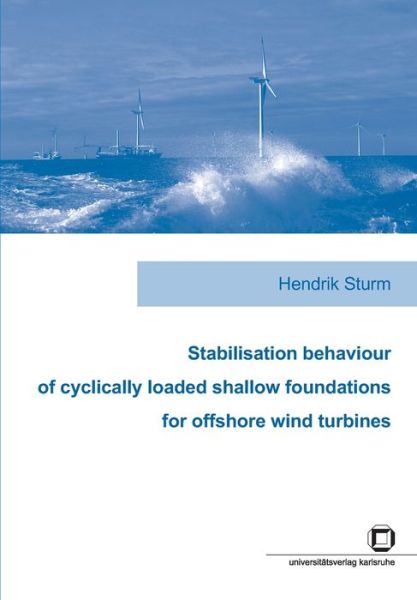 Hendrik Sturm

Stabilisation behaviour
of cyclically loaded shallow foundations
for offshore wind turbines

universitätsverlag karlsruhe